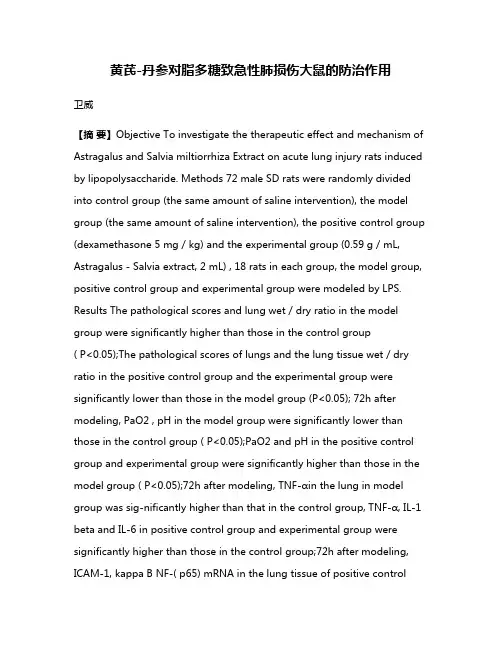 黄芪-丹参对脂多糖致急性肺损伤大鼠的防治作用

卫威

【摘 要】Objective To investigate the therapeutic effect and mechanism of Astragalus and Salvia miltiorrhiza Extract on acute lung injury rats induced by lipopolysaccharide. Methods 72 male SD rats were randomly divided into control group (the same amount of saline intervention), the model group (the same amount of saline intervention), the positive control group (dexamethasone 5 mg / kg) and the experimental group (0.59 g / mL, Astragalus - Salvia extract, 2 mL) , 18 rats in each group, the model group, positive control group and experimental group were modeled by LPS. Results The pathological scores and lung wet / dry ratio in the model group were significantly higher than those in the control group ( P<0.05);The pathological scores of lungs and the lung tissue wet / dry ratio in the positive control group and the experimental group were significantly lower than those in the model group (P<0.05); 72h after modeling, PaO2 , pH in the model group were significantly lower than those in the control group ( P<0.05);PaO2 and pH in the positive control group and experimental group were significantly higher than those in the model group ( P<0.05);72h after modeling, TNF-αin the lung in model group was sig-nificantly higher than that in the control group, TNF-α, IL-1 beta and IL-6 in positive control group and experimental group were significantly higher than those in the control group;72h after modeling, ICAM-1, kappa B NF-( p65) mRNA in the lung tissue of positive control